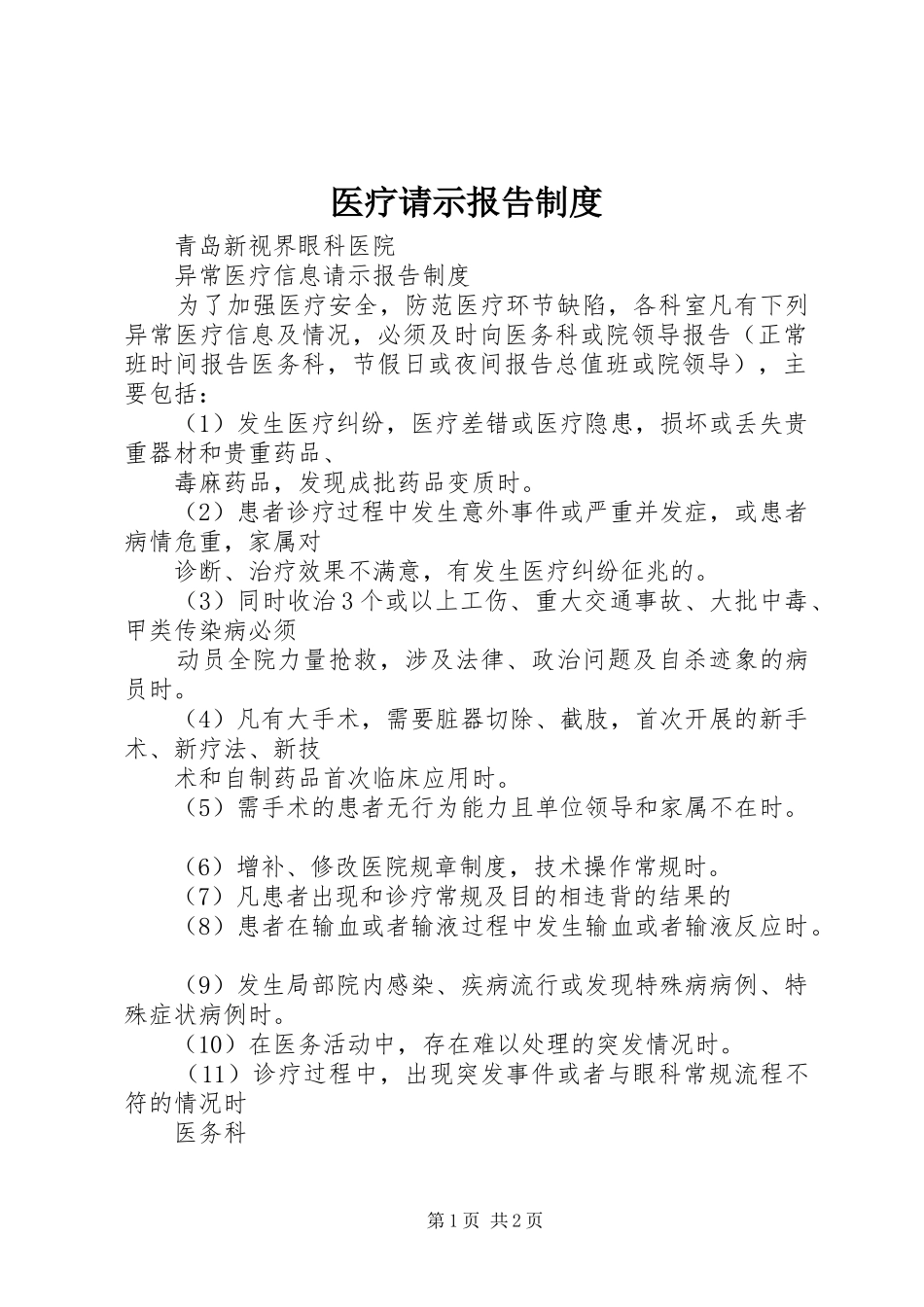 医疗请示报告制度

青岛新视界眼科医院

异常医疗信息请示报告制度

为了加强医疗安全，防范医疗环节缺陷，各科室凡有下列异常医疗信息及情况，必须及时向医务科或院领导报告（正常班时间报告医务科，节假日或夜间报告总值班或院领导），主要包括：

（1）发生医疗纠纷，医疗差错或医疗隐患，损坏或丢失贵重器材和贵重药品、

毒麻药品，发现成批药品变质时。

（2）患者诊疗过程中发生意外事件或严重并发症，或患者病情危重，家属对

诊断、治疗效果不满意，有发生医疗纠纷征兆的。

（3）同时收治3个或以上工伤、重大交通事故、大批中毒、甲类传染病必须

动员全院力量抢救，涉及法律、政治问题及自杀迹象的病员时。

（4）凡有大手术，需要脏器切除、截肢，首次开展的新手术、新疗法、新技

术和自制药品首次临床应用时。

（5）需手术的患者无行为能力且单位领导和家属不在时。

（6）增补、修改医院规章制度，技术操作常规时。

（7）凡患者出现和诊疗常规及目的相违背的结果的

（8）患者在输血或者输液过程中发生输血或者输液反应时。

（9）发生局部院内感染、疾病流行或发现特殊病病例、特殊症状病例时。

（10）在医务活动中，存在难以处理的突发情况时。

（11）诊疗过程中，出现突发事件或者与眼科常规流程不符的情况时

医务科

第1页 共2页